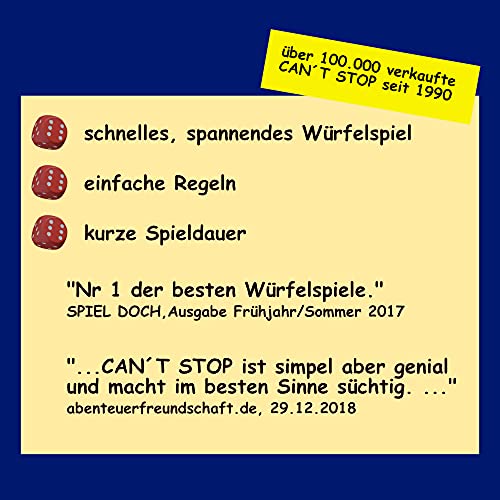 über 100.000 verkaufte CAN´T STOP seit 1990

schnelles, spannendes Würfelspiel

einfache Regeln

kurze Spieldauer

"Nr 1 der besten Würfelspiele."
SPIEL DOCH,Ausgabe Frühjahr/Sommer 2017

"...CAN´T STOP ist simpel aber genial und macht im besten Sinne süchtig. ..."
abenteuerfreundschaft.de, 29.12.2018